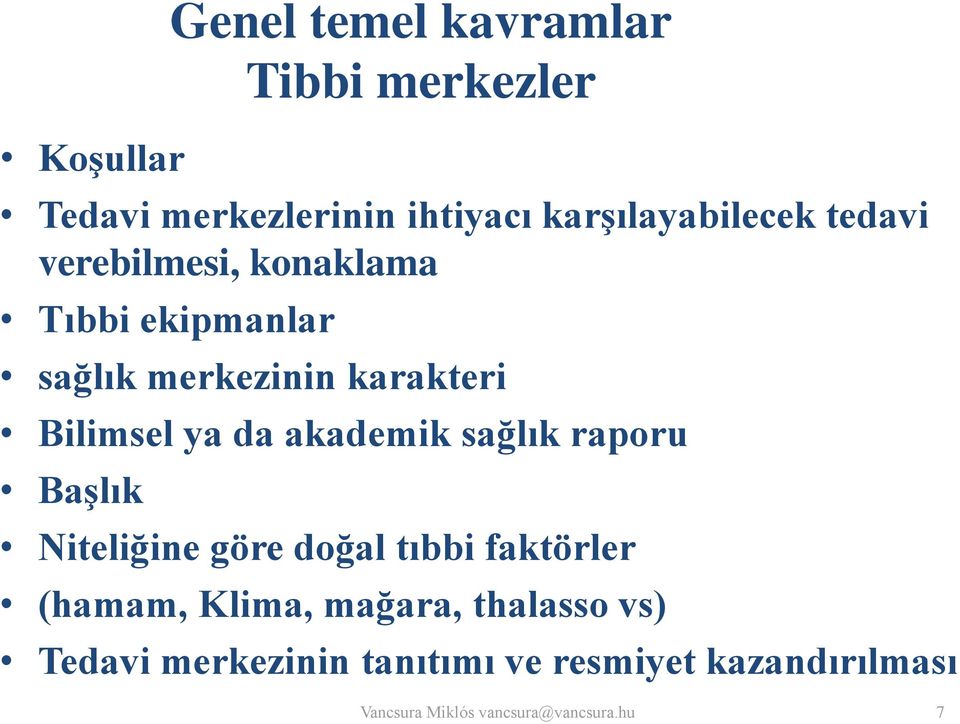 Genel temel kavramlar
Tibbi merkezler

• Koşullar
• Tedavi merkezlerinin ihtiyacı karşılayabilecek tedavi verebilmesi, konaklama
• Tıbbi ekipmanlar
• sağlık merkezinin karakteri
• Bilimsel ya da akademik sağlık raporu
• Başlık
• Niteliğine göre doğal tıbbi faktörler
• (hamam, Klima, mağara, thalasso vs)
• Tedavi merkezinin tanıtımı ve resmiyet kazandırılması

Vancsura Miklós vancsura@vancsura.hu 7